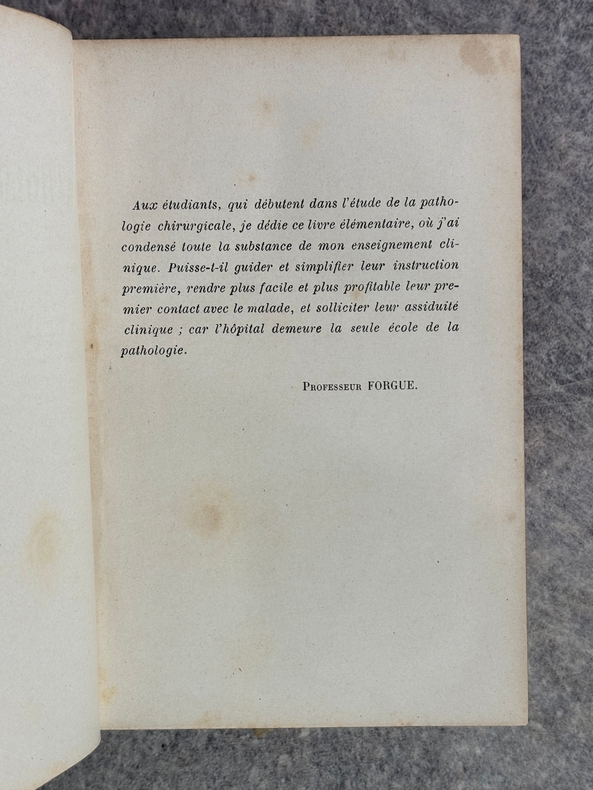 Aux étudiants, qui débutent dans l'étude de la pathologie chirurgicale, je dédie ce livre élémentaire, où j'ai condensé toute la substance de mon enseignement clinique. Puisse-t-il guider et simplifier leur instruction première, rendre plus facile et plus profitable leur premier contact avec le malade, et solliciter leur assiduité clinique ; car l'hôpital demeure la seule école de la pathologie.

Professeur FORGUE.